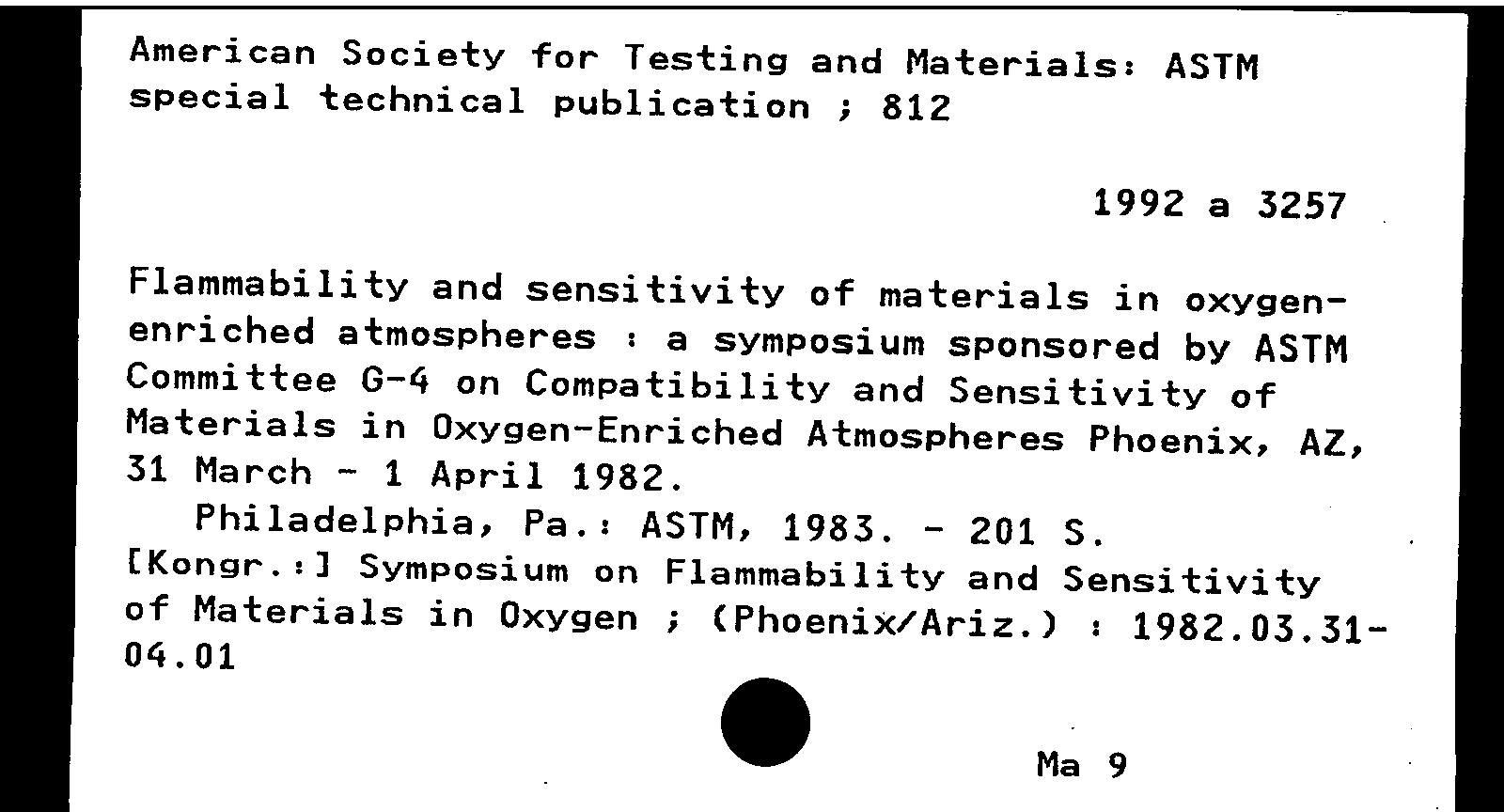 American Society for Testing and Materials: ASTM special technical publication ; 812

1992 a 3257

Flammability and sensitivity of materials in oxygen-enriched atmospheres : a symposium sponsored by ASTM Committee G-4 on Compatibility and Sensitivity of Materials in Oxygen-Enriched Atmospheres Phoenix, AZ, 31 March - 1 April 1982.

Philadelphia, Pa.: ASTM, 1983. - 201 S.

[Kongr.:] Symposium on Flammability and Sensitivity of Materials in Oxygen ; (Phoenix/Ariz.) : 1982.03.31-04.01

Ma 9